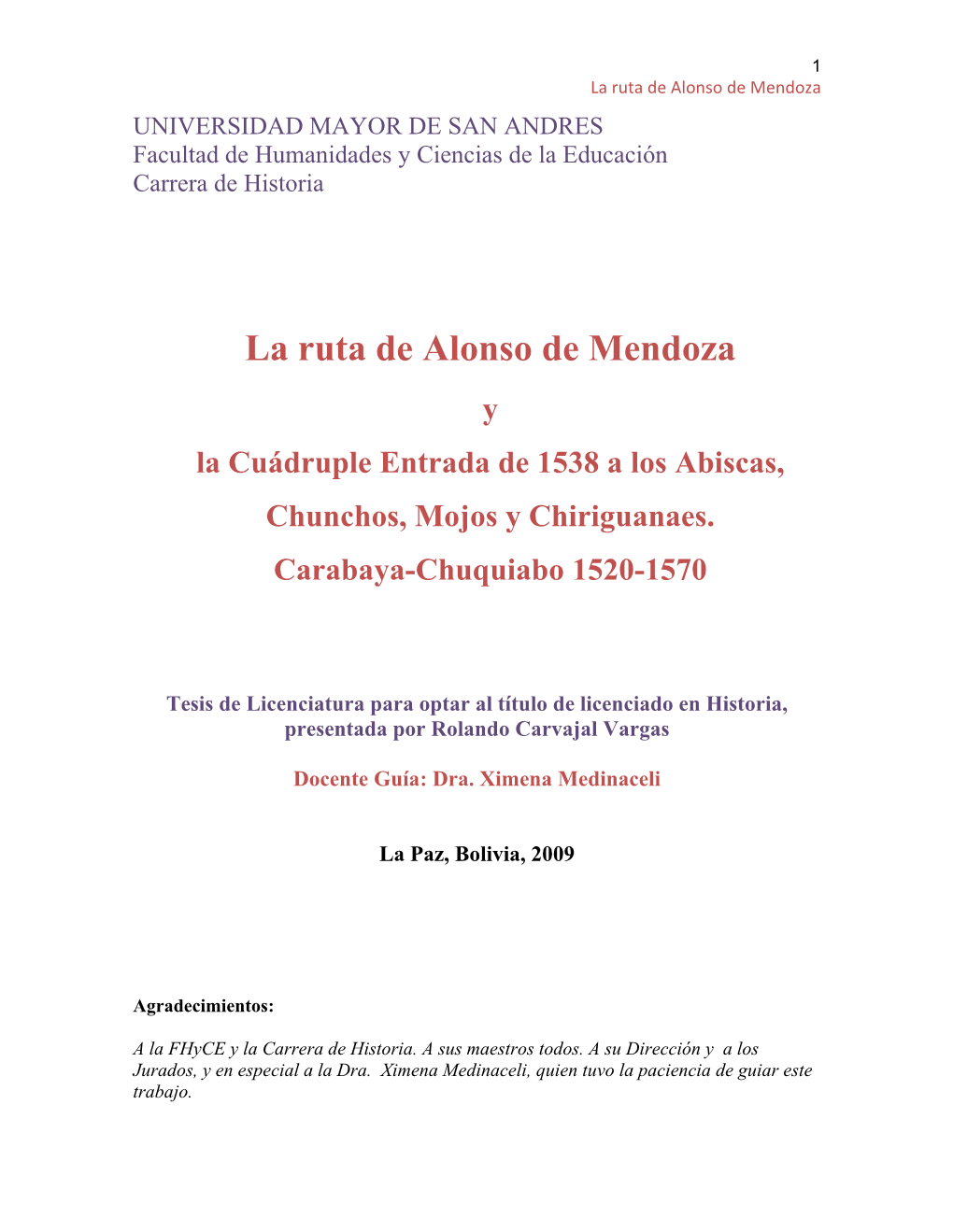 1
La ruta de Alonso de Mendoza

UNIVERSIDAD MAYOR DE SAN ANDRES
Facultad de Humanidades y Ciencias de la Educación
Carrera de Historia

La ruta de Alonso de Mendoza
y
la Cuádruple Entrada de 1538 a los Abiscas, Chunchos, Mojos y Chiriguanaes.
Carabaya-Chuquiabo 1520-1570

Tesis de Licenciatura para optar al título de licenciado en Historia, presentada por Rolando Carvajal Vargas

Docente Guía: Dra. Ximena Medinaceli

La Paz, Bolivia, 2009

Agradecimientos:

A la FHyCE y la Carrera de Historia. A sus maestros todos. A su Dirección y a los Jurados, y en especial a la Dra. Ximena Medinaceli, quien tuvo la paciencia de guiar este trabajo.